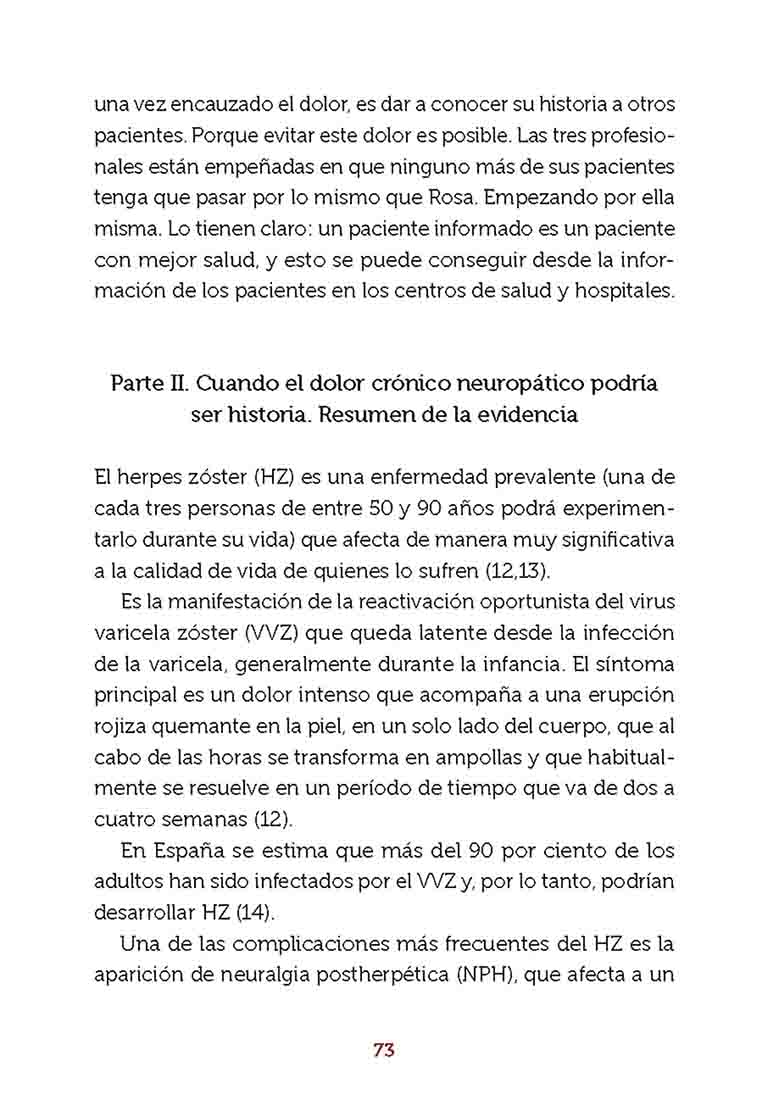 una vez encauzado el dolor, es dar a conocer su historia a otros pacientes. Porque evitar este dolor es posible. Las tres profesionales están empeñadas en que ninguno más de sus pacientes tenga que pasar por lo mismo que Rosa. Empezando por ella misma. Lo tienen claro: un paciente informado es un paciente con mejor salud, y esto se puede conseguir desde la información de los pacientes en los centros de salud y hospitales.

Parte II. Cuando el dolor crónico neuropático podría ser historia. Resumen de la evidencia

El herpes zóster (HZ) es una enfermedad prevalente (una de cada tres personas de entre 50 y 90 años podrá experimentarlo durante su vida) que afecta de manera muy significativa a la calidad de vida de quienes lo sufren (12,13).

Es la manifestación de la reactivación oportunista del virus varicela zóster (VVZ) que queda latente desde la infección de la varicela, generalmente durante la infancia. El síntoma principal es un dolor intenso que acompaña a una erupción rojiza quemante en la piel, en un solo lado del cuerpo, que al cabo de las horas se transforma en ampollas y que habitualmente se resuelve en un período de tiempo que va de dos a cuatro semanas (12).

En España se estima que más del 90 por ciento de los adultos han sido infectados por el VVZ y, por lo tanto, podrían desarrollar HZ (14).

Una de las complicaciones más frecuentes del HZ es la aparición de neuralgia postherpética (NPH), que afecta a un

73